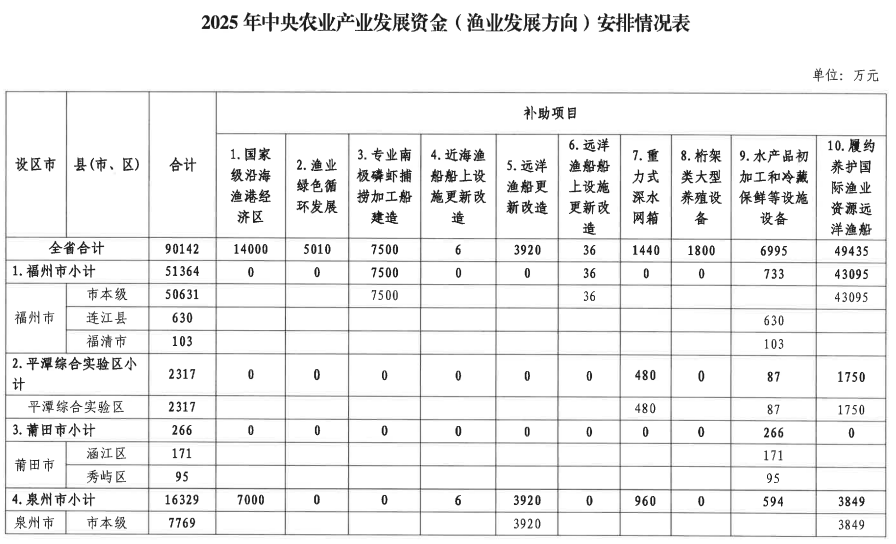 2025年中央农业产业发展资金（渔业发展方向）安排情况表

单位：万元

| 设区市 | 县(市、区) | 合计 | 补助项目 | | | | | | | | | |
|---|---|---|---|---|---|---|---|---|---|---|---|---|
| | | | 1.国家级沿海渔港经济区 | 2.渔业绿色循环发展 | 3.专业南极磷虾捕捞加工船建造 | 4.近海渔船船上设施更新改造 | 5.远洋渔船更新改造 | 6.远洋渔船船上设施更新改造 | 7.重力式深水网箱 | 8.桁架类大型养殖设备 | 9.水产品初加工和冷藏保鲜等设施设备 | 10.履约养护国际渔业资源远洋渔船 |
| 全省合计 | | 90142 | 14000 | 5010 | 7500 | 6 | 3920 | 36 | 1440 | 1800 | 6995 | 49435 |
| 1.福州市小计 | | 51364 | 0 | 0 | 7500 | 0 | 0 | 36 | 0 | 0 | 733 | 43095 |
| 福州市 | 市本级 | 50631 | | | 7500 | | | 36 | | | | 43095 |
| | 连江县 | 630 | | | | | | | | | 630 | |
| | 福清市 | 103 | | | | | | | | | 103 | |
| 2.平潭综合实验区小计 | | 2317 | 0 | 0 | 0 | 0 | 0 | 0 | 480 | 0 | 87 | 1750 |
| 平潭综合实验区 | | 2317 | | | | | | | 480 | | 87 | 1750 |
| 3.莆田市小计 | | 266 | 0 | 0 | 0 | 0 | 0 | 0 | 0 | 0 | 266 | 0 |
| 莆田市 | 涵江区 | 171 | | | | | | | | | 171 | |
| | 秀屿区 | 95 | | | | | | | | | 95 | |
| 4.泉州市小计 | | 16329 | 7000 | 0 | 0 | 6 | 3920 | 0 | 960 | 0 | 594 | 3849 |
| 泉州市 | 市本级 | 7769 | | | | | 3920 | | | | | 3849 |